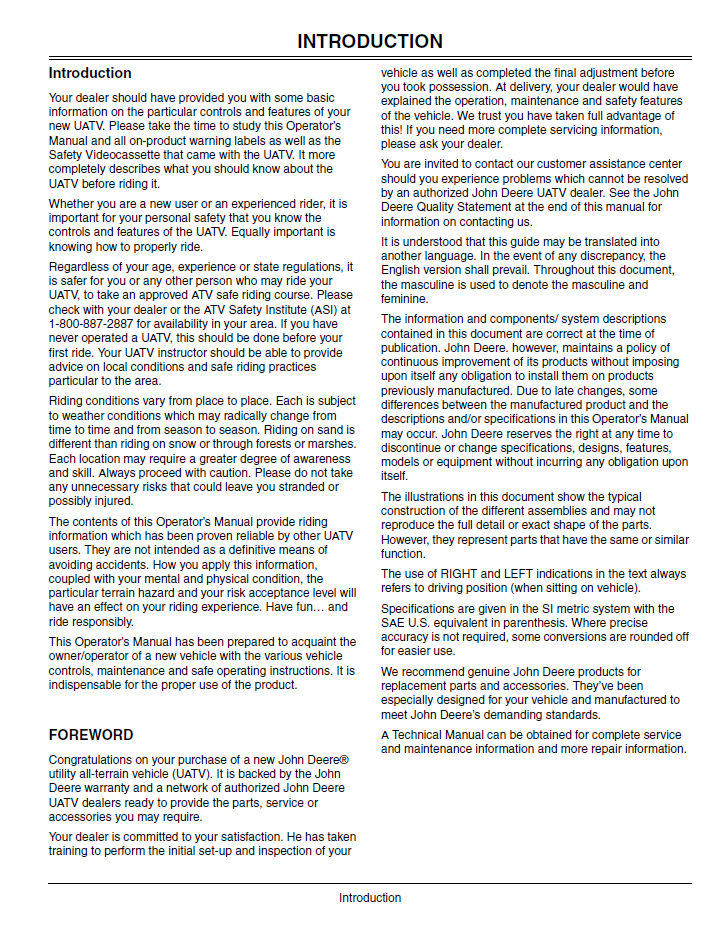 INTRODUCTION

Introduction

Your dealer should have provided you with some basic information on the particular controls and features of your new UATV. Please take the time to study this Operator's Manual and all on-product warning labels as well as the Safety Videocassette that came with the UATV. It more completely describes what you should know about the UATV before riding it.

Whether you are a new user or an experienced rider, it is important for your personal safety that you know the controls and features of the UATV. Equally important is knowing how to properly ride.

Regardless of your age, experience or state regulations, it is safer for you or any other person who may ride your UATV, to take an approved ATV safe riding course. Please check with your dealer or the ATV Safety Institute (ASI) at 1-800-887-2887 for availability in your area. If you have never operated a UATV, this should be done before your first ride. Your UATV instructor should be able to provide advice on local conditions and safe riding practices particular to the area.

Riding conditions vary from place to place. Each is subject to weather conditions which may radically change from time to time and from season to season. Riding on sand is different than riding on snow or through forests or marshes. Each location may require a greater degree of awareness and skill. Always proceed with caution. Please do not take any unnecessary risks that could leave you stranded or possibly injured.

The contents of this Operator's Manual provide riding information which has been proven reliable by other UATV users. They are not intended as a definitive means of avoiding accidents. How you apply this information, coupled with your mental and physical condition, the particular terrain hazard and your risk acceptance level will have an effect on your riding experience. Have fun... and ride responsibly.

This Operator's Manual has been prepared to acquaint the owner/operator of a new vehicle with the various vehicle controls, maintenance and safe operating instructions. It is indispensable for the proper use of the product.

FOREWORD

Congratulations on your purchase of a new John Deere® utility all-terrain vehicle (UATV). It is backed by the John Deere warranty and a network of authorized John Deere UATV dealers ready to provide the parts, service or accessories you may require.

Your dealer is committed to your satisfaction. He has taken training to perform the initial set-up and inspection of your vehicle as well as completed the final adjustment before you took possession. At delivery, your dealer would have explained the operation, maintenance and safety features of the vehicle. We trust you have taken full advantage of this! If you need more complete servicing information, please ask your dealer.

You are invited to contact our customer assistance center should you experience problems which cannot be resolved by an authorized John Deere UATV dealer. See the John Deere Quality Statement at the end of this manual for information on contacting us.

It is understood that this guide may be translated into another language. In the event of any discrepancy, the English version shall prevail. Throughout this document, the masculine is used to denote the masculine and feminine.

The information and components/ system descriptions contained in this document are correct at the time of publication. John Deere. however, maintains a policy of continuous improvement of its products without imposing upon itself any obligation to install them on products previously manufactured. Due to late changes, some differences between the manufactured product and the descriptions and/or specifications in this Operator's Manual may occur. John Deere reserves the right at any time to discontinue or change specifications, designs, features, models or equipment without incurring any obligation upon itself.

The illustrations in this document show the typical construction of the different assemblies and may not reproduce the full detail or exact shape of the parts. However, they represent parts that have the same or similar function.

The use of RIGHT and LEFT indications in the text always refers to driving position (when sitting on vehicle).

Specifications are given in the SI metric system with the SAE U.S. equivalent in parenthesis. Where precise accuracy is not required, some conversions are rounded off for easier use.

We recommend genuine John Deere products for replacement parts and accessories. They've been especially designed for your vehicle and manufactured to meet John Deere's demanding standards.

A Technical Manual can be obtained for complete service and maintenance information and more repair information.

Introduction